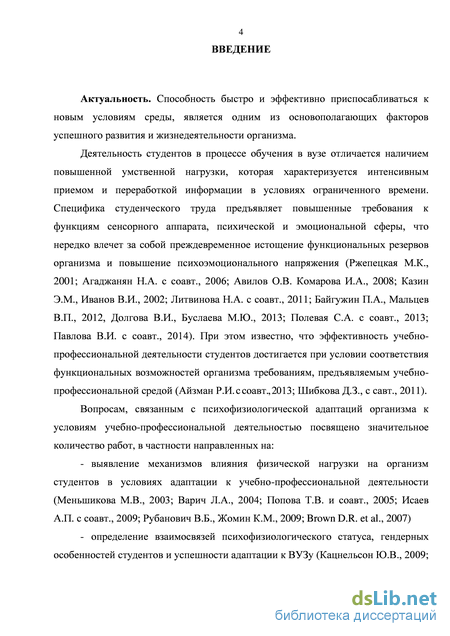 4

ВВЕДЕНИЕ

Актуальность. Способность быстро и эффективно приспосабливаться к новым условиям среды, является одним из основополагающих факторов успешного развития и жизнедеятельности организма.

Деятельность студентов в процессе обучения в вузе отличается наличием повышенной умственной нагрузки, которая характеризуется интенсивным приемом и переработкой информации в условиях ограниченного времени. Специфика студенческого труда предъявляет повышенные требования к функциям сенсорного аппарата, психической и эмоциональной сферы, что нередко влечет за собой преждевременное истощение функциональных резервов организма и повышение психоэмоционального напряжения (Ржепецкая М.К., 2001; Агаджанян Н.А. с соавт., 2006; Авилов О.В. Комарова И.А., 2008; Казин Э.М., Иванов В.И., 2002; Литвинова Н.А. с соавт., 2011; Байгужин П.А., Мальцев В.П., 2012, Долгова В.И., Буслаева М.Ю., 2013; Полевая С.А. с соавт., 2013; Павлова В.И. с соавт., 2014). При этом известно, что эффективность учебно-профессиональной деятельности студентов достигается при условии соответствия функциональных возможностей организма требованиям, предъявляемым учебно-профессиональной средой (Айзман Р.И. с соавт., 2013; Шибкова Д.З., с савт., 2011).

Вопросам, связанным с психофизиологической адаптаций организма к условиям учебно-профессиональной деятельностью посвящено значительное количество работ, в частности направленных на:

- выявление механизмов влияния физической нагрузки на организм студентов в условиях адаптации к учебно-профессиональной деятельности (Меньшикова М.В., 2003; Варич Л.А., 2004; Попова Т.В. и соавт., 2005; Исаев А.П. с соавт., 2009; Рубанович В.Б., Жомин К.М., 2009; Brown D.R. et al., 2007)

- определение взаимосвязей психофизиологического статуса, гендерных особенностей студентов и успешности адаптации к ВУЗу (Кацнельсон Ю.В., 2009;

dsLib.net
библиотека диссертаций